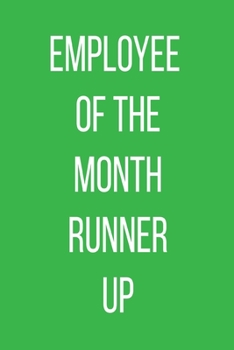 EMPLOYEE
OF THE
MONTH
RUNNER
UP